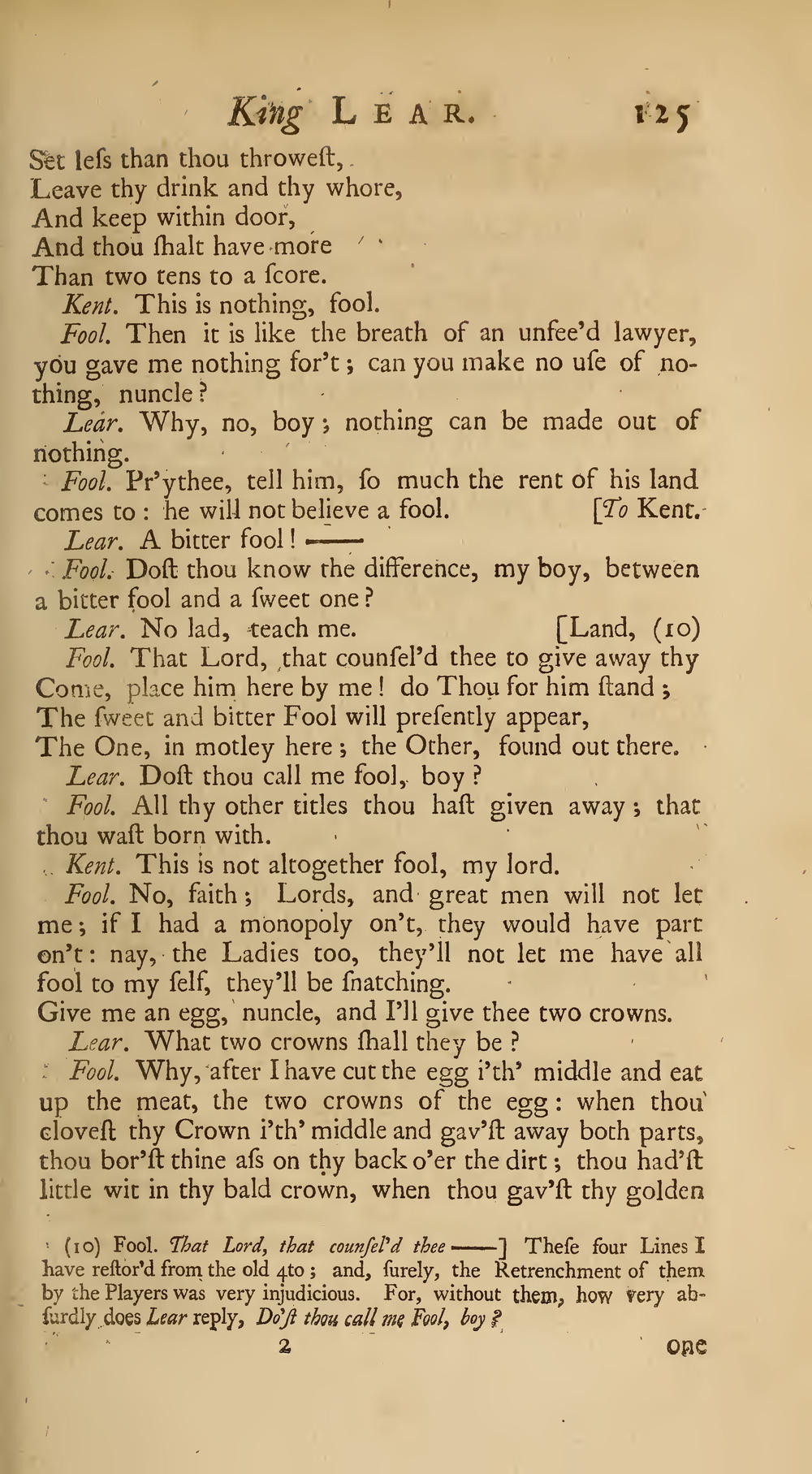 King LEAR. 125

Set leſs than thou throweſt,
Leave thy drink and thy whore,
And keep within door,
And thou ſhalt have more
Than two tens to a ſcore.

Kent. This is nothing, fool.

Fool. Then it is like the breath of an unfee'd lawyer, you gave me nothing for't; can you make no uſe of nothing, nuncle?

Lear. Why, no, boy; nothing can be made out of nothing.

Fool. Pr'ythee, tell him, ſo much the rent of his land comes to: he will not believe a fool. [To Kent.

Lear. A bitter fool! ——

Fool. Doſt thou know the difference, my boy, between a bitter fool and a ſweet one?

Lear. No lad, teach me. [Land, (10)

Fool. That Lord, that counſel'd thee to give away thy
Come, place him here by me! do Thou for him ſtand;
The ſweet and bitter Fool will preſently appear,
The One, in motley here; the Other, found out there.

Lear. Doſt thou call me fool, boy?

Fool. All thy other titles thou haſt given away; that thou waſt born with.

Kent. This is not altogether fool, my lord.

Fool. No, faith; Lords, and great men will not let me; if I had a monopoly on't, they would have part on't: nay, the Ladies too, they'll not let me have all fool to my ſelf, they'll be ſnatching.
Give me an egg, nuncle, and I'll give thee two crowns.

Lear. What two crowns ſhall they be?

Fool. Why, after I have cut the egg i'th' middle and eat up the meat, the two crowns of the egg: when thou cloveſt thy Crown i'th' middle and gav'ſt away both parts, thou bor'ſt thine aſs on thy back o'er the dirt; thou had'ſt little wit in thy bald crown, when thou gav'ſt thy golden

(10) Fool. That Lord, that counſel'd thee ——] Theſe four Lines I have reſtor'd from the old 4to; and, ſurely, the Retrenchment of them by the Players was very injudicious. For, without them, how very abſurdly does Lear reply, Do'ſt thou call me Fool, boy?

2 one